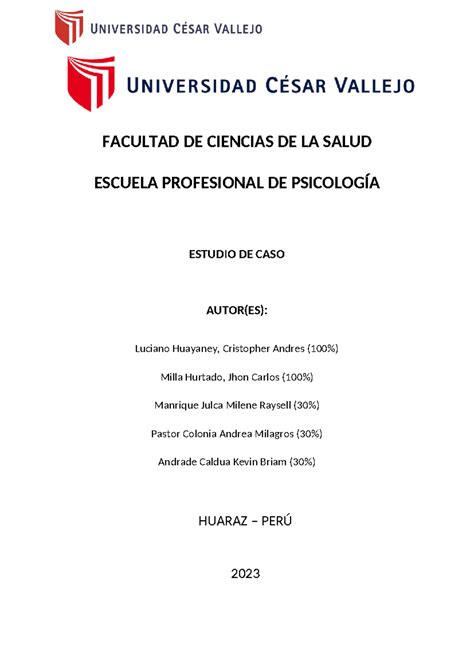 UNIVERSIDAD CÉSAR VALLEJO

UNIVERSIDAD CÉSAR VALLEJO

FACULTAD DE CIENCIAS DE LA SALUD

ESCUELA PROFESIONAL DE PSICOLOGÍA

ESTUDIO DE CASO

AUTOR(ES):

Luciano Huayaney, Cristopher Andres (100%)

Milla Hurtado, Jhon Carlos (100%)

Manrique Julca Milene Raysell (30%)

Pastor Colonia Andrea Milagros (30%)

Andrade Caldua Kevin Briam (30%)

HUARAZ – PERÚ

2023